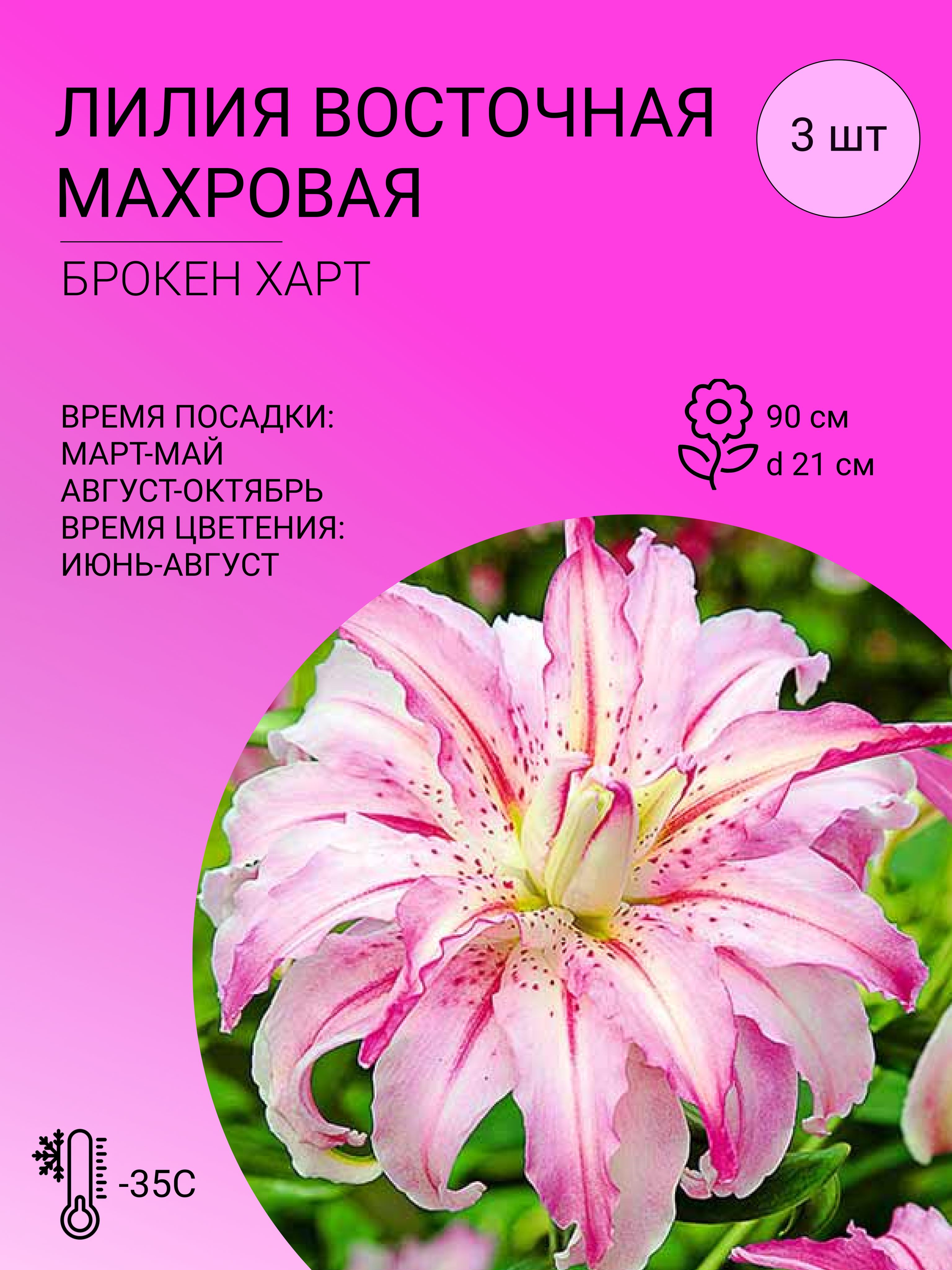 ЛИЛИЯ ВОСТОЧНАЯ МАХРОВАЯ

3 шт

БРОКЕН ХАРТ

ВРЕМЯ ПОСАДКИ:
МАРТ-МАЙ
АВГУСТ-ОКТЯБРЬ
ВРЕМЯ ЦВЕТЕНИЯ:
ИЮНЬ-АВГУСТ

90 см
d 21 см

-35С